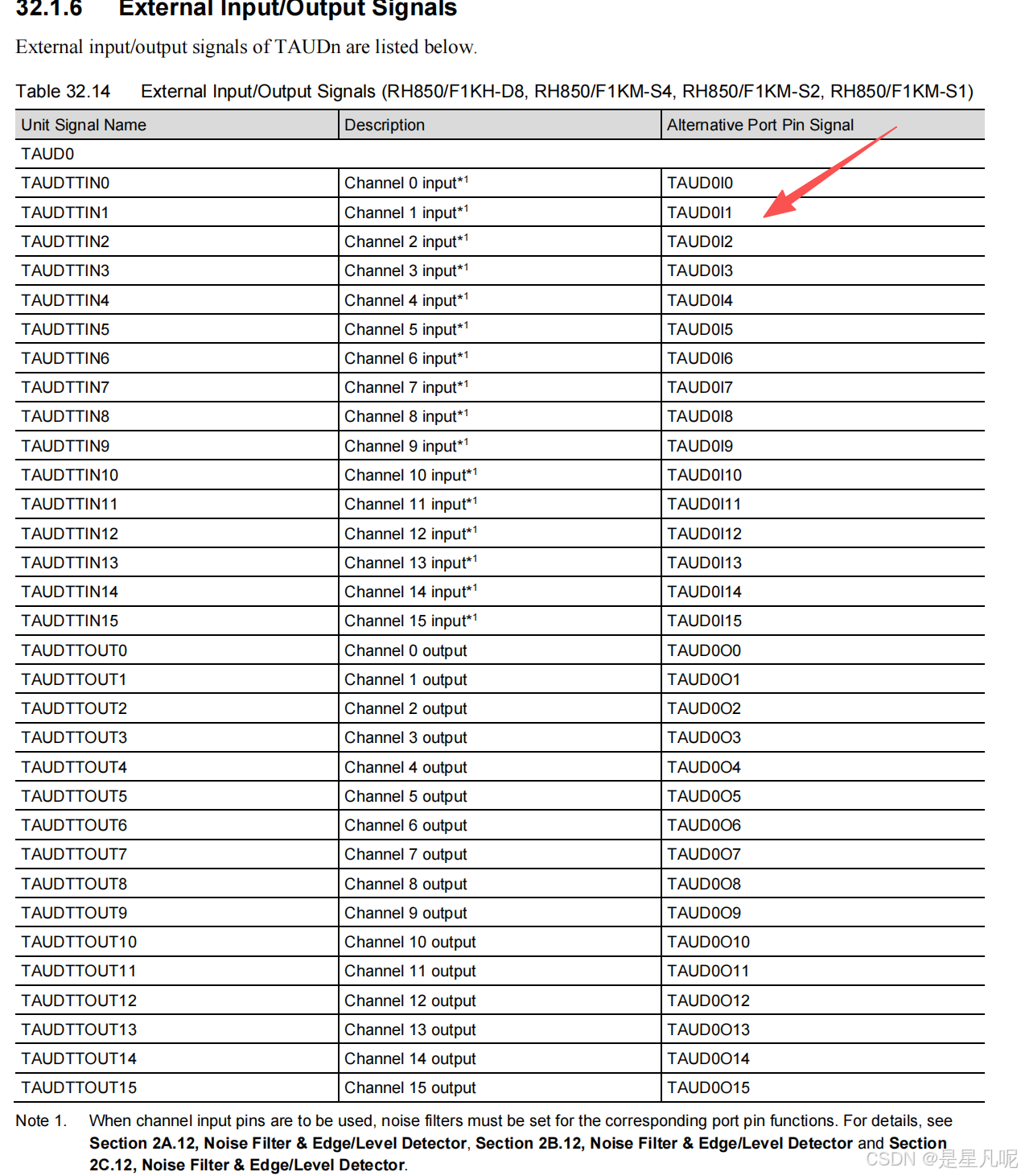 32.1.6 External Input/Output Signals

External input/output signals of TAUDn are listed below.

Table 32.14 External Input/Output Signals (RH850/F1KH-D8, RH850/F1KM-S4, RH850/F1KM-S2, RH850/F1KM-S1)

| Unit Signal Name | Description | Alternative Port Pin Signal |
|---|---|---|
| TAUD0 | | |
| TAUDTTIN0 | Channel 0 input$^{*1}$ | TAUD0I0 |
| TAUDTTIN1 | Channel 1 input$^{*1}$ | TAUD0I1 |
| TAUDTTIN2 | Channel 2 input$^{*1}$ | TAUD0I2 |
| TAUDTTIN3 | Channel 3 input$^{*1}$ | TAUD0I3 |
| TAUDTTIN4 | Channel 4 input$^{*1}$ | TAUD0I4 |
| TAUDTTIN5 | Channel 5 input$^{*1}$ | TAUD0I5 |
| TAUDTTIN6 | Channel 6 input$^{*1}$ | TAUD0I6 |
| TAUDTTIN7 | Channel 7 input$^{*1}$ | TAUD0I7 |
| TAUDTTIN8 | Channel 8 input$^{*1}$ | TAUD0I8 |
| TAUDTTIN9 | Channel 9 input$^{*1}$ | TAUD0I9 |
| TAUDTTIN10 | Channel 10 input$^{*1}$ | TAUD0I10 |
| TAUDTTIN11 | Channel 11 input$^{*1}$ | TAUD0I11 |
| TAUDTTIN12 | Channel 12 input$^{*1}$ | TAUD0I12 |
| TAUDTTIN13 | Channel 13 input$^{*1}$ | TAUD0I13 |
| TAUDTTIN14 | Channel 14 input$^{*1}$ | TAUD0I14 |
| TAUDTTIN15 | Channel 15 input$^{*1}$ | TAUD0I15 |
| TAUDTTOUT0 | Channel 0 output | TAUD0O0 |
| TAUDTTOUT1 | Channel 1 output | TAUD0O1 |
| TAUDTTOUT2 | Channel 2 output | TAUD0O2 |
| TAUDTTOUT3 | Channel 3 output | TAUD0O3 |
| TAUDTTOUT4 | Channel 4 output | TAUD0O4 |
| TAUDTTOUT5 | Channel 5 output | TAUD0O5 |
| TAUDTTOUT6 | Channel 6 output | TAUD0O6 |
| TAUDTTOUT7 | Channel 7 output | TAUD0O7 |
| TAUDTTOUT8 | Channel 8 output | TAUD0O8 |
| TAUDTTOUT9 | Channel 9 output | TAUD0O9 |
| TAUDTTOUT10 | Channel 10 output | TAUD0O10 |
| TAUDTTOUT11 | Channel 11 output | TAUD0O11 |
| TAUDTTOUT12 | Channel 12 output | TAUD0O12 |
| TAUDTTOUT13 | Channel 13 output | TAUD0O13 |
| TAUDTTOUT14 | Channel 14 output | TAUD0O14 |
| TAUDTTOUT15 | Channel 15 output | TAUD0O15 |

Note 1. When channel input pins are to be used, noise filters must be set for the corresponding port pin functions. For details, see Section 2A.12, Noise Filter & Edge/Level Detector, Section 2B.12, Noise Filter & Edge/Level Detector and Section 2C.12, Noise Filter & Edge/Level Detector.

CSDN @是星凡呢